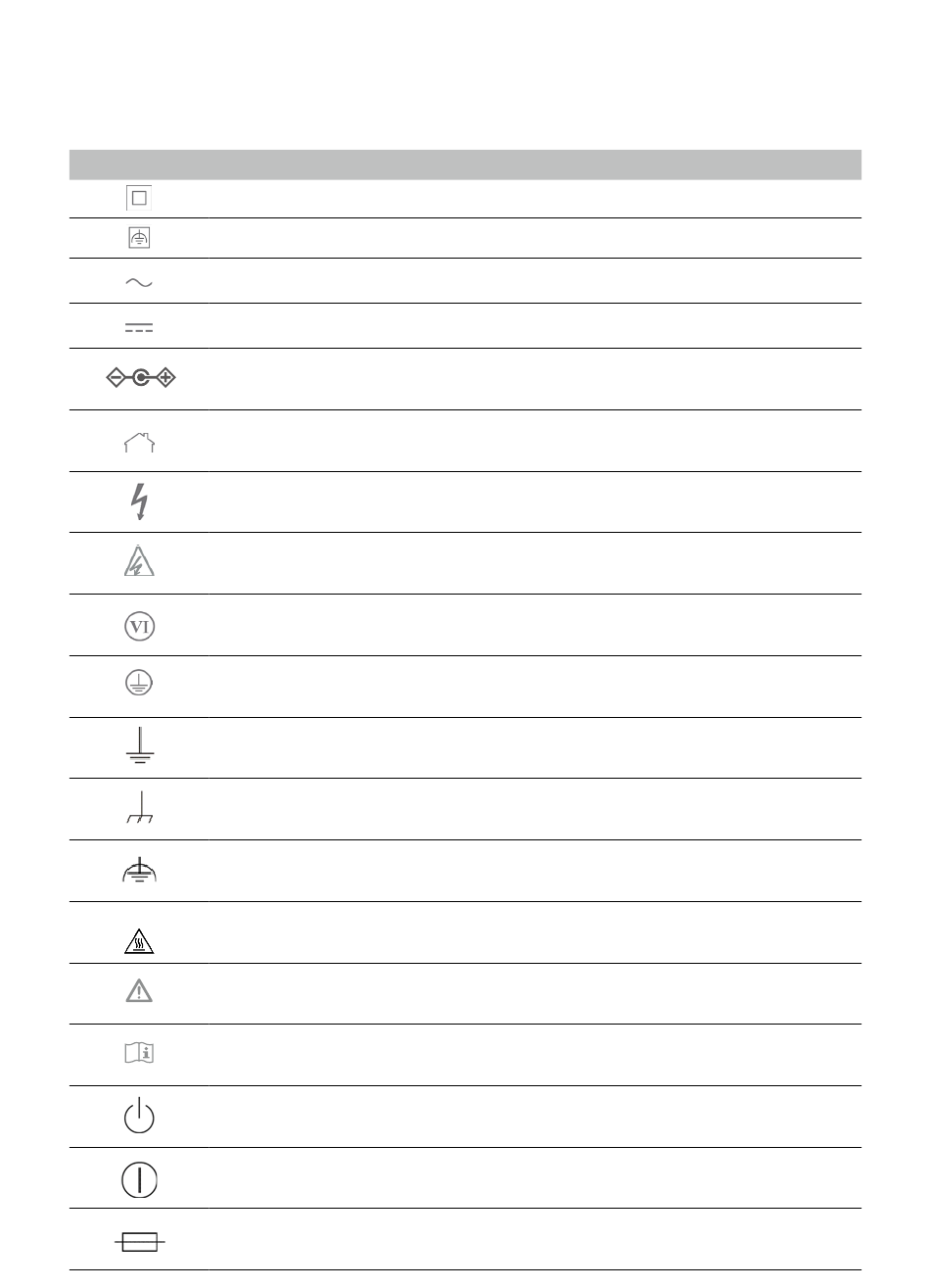 VI